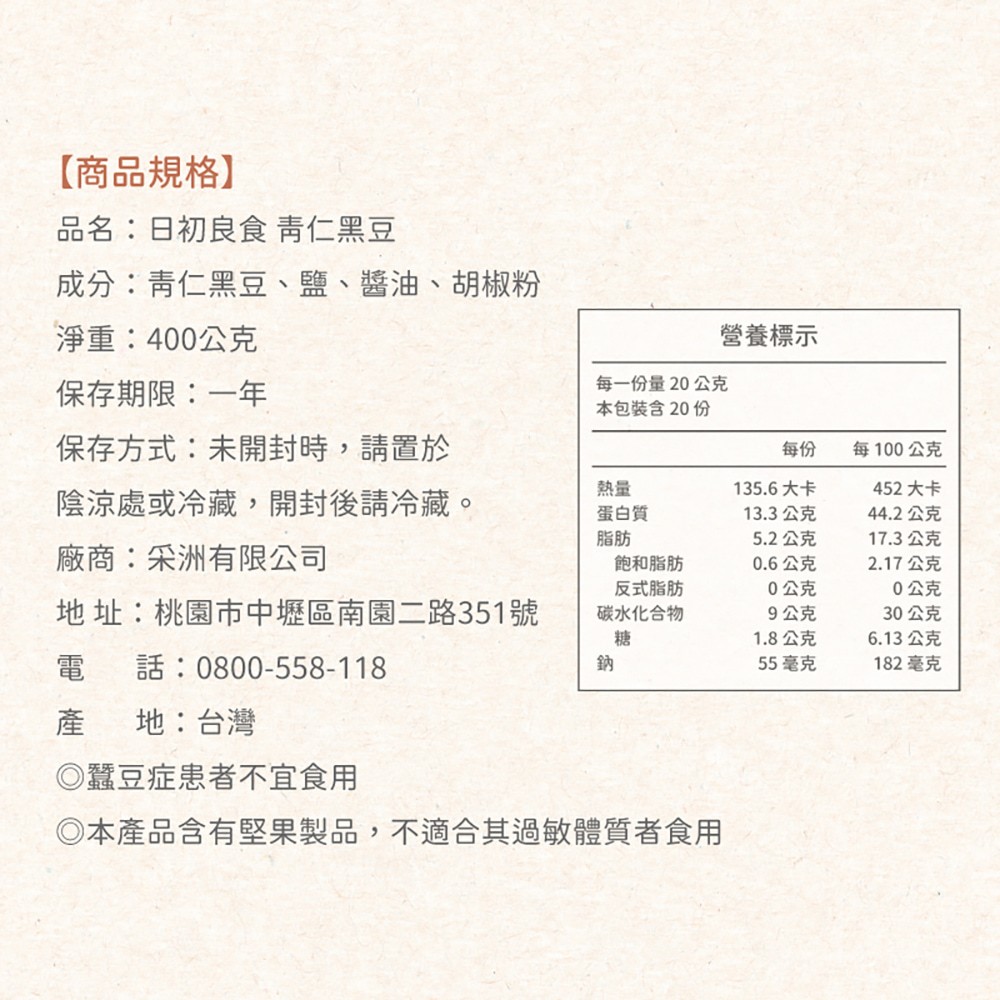 【商品規格】
品名：日初良食 青仁黑豆
成分：青仁黑豆、鹽、醬油、胡椒粉
淨重：400公克
保存期限：一年
保存方式：未開封時，請置於陰涼處或冷藏，開封後請冷藏。
廠商：采洲有限公司
地 址：桃園市中壢區南園二路351號
電　話：0800-558-118
產　地：台灣
◎蠶豆症患者不宜食用
◎本產品含有堅果製品，不適合其過敏體質者食用

營養標示
每一份量 20 公克
本包裝含 20 份

| | 每份 | 每 100 公克 |
|---|---|---|
| 熱量 | 135.6 大卡 | 452 大卡 |
| 蛋白質 | 13.3 公克 | 44.2 公克 |
| 脂肪 | 5.2 公克 | 17.3 公克 |
| 飽和脂肪 | 0.6 公克 | 2.17 公克 |
| 反式脂肪 | 0 公克 | 0 公克 |
| 碳水化合物 | 9 公克 | 30 公克 |
| 糖 | 1.8 公克 | 6.13 公克 |
| 鈉 | 55 毫克 | 182 毫克 |